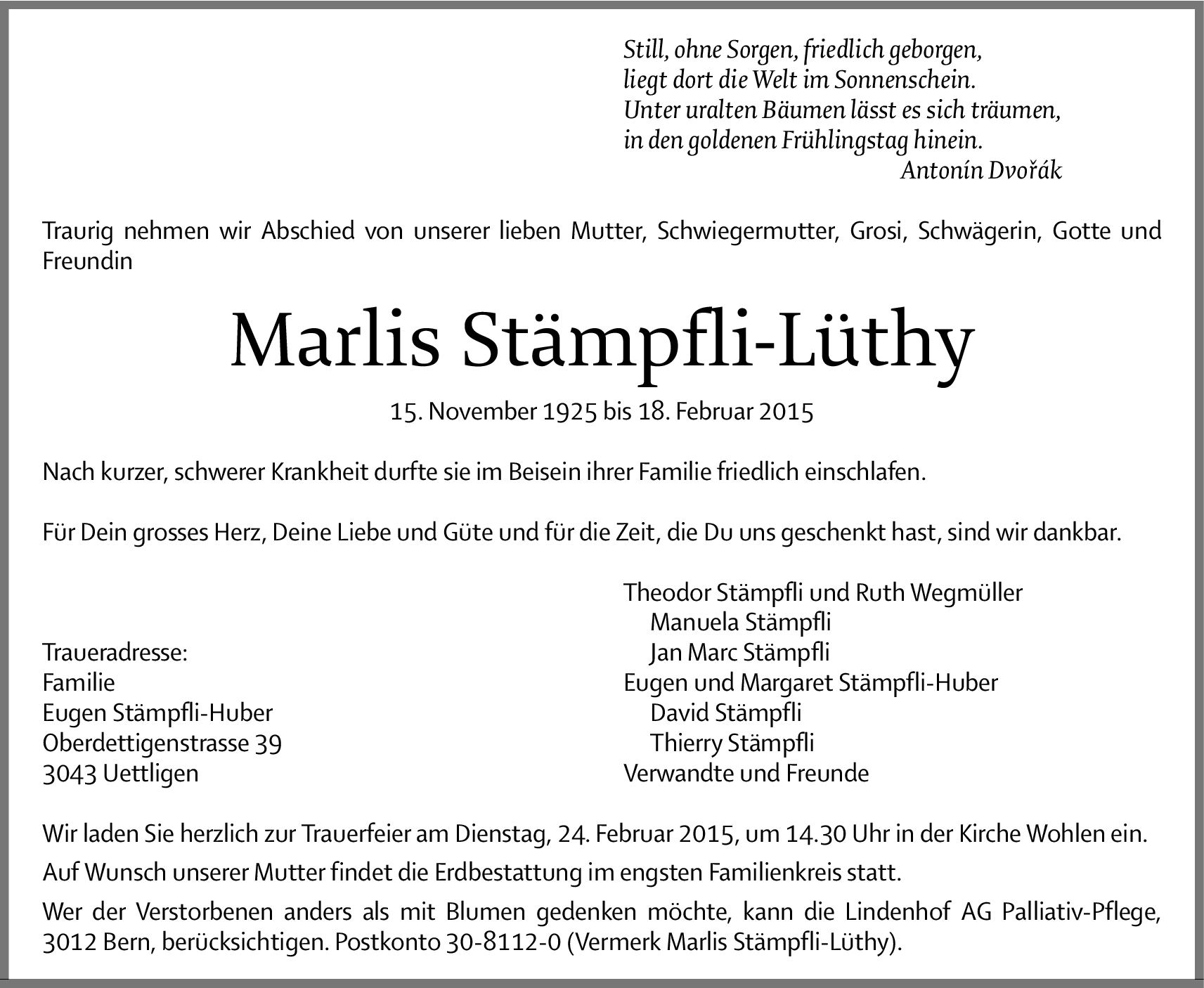 Still, ohne Sorgen, friedlich geborgen,
liegt dort die Welt im Sonnenschein.
Unter uralten Bäumen lässt es sich träumen,
in den goldenen Frühlingstag hinein.
Antonín Dvořák

Traurig nehmen wir Abschied von unserer lieben Mutter, Schwiegermutter, Grosi, Schwägerin, Gotte und Freundin

Marlis Stämpfli-Lüthy

15. November 1925 bis 18. Februar 2015

Nach kurzer, schwerer Krankheit durfte sie im Beisein ihrer Familie friedlich einschlafen.

Für Dein grosses Herz, Deine Liebe und Güte und für die Zeit, die Du uns geschenkt hast, sind wir dankbar.

Traueradresse:
Familie
Eugen Stämpfli-Huber
Oberdettigenstrasse 39
3043 Uettligen

Theodor Stämpfli und Ruth Wegmüller
Manuela Stämpfli
Jan Marc Stämpfli
Eugen und Margaret Stämpfli-Huber
David Stämpfli
Thierry Stämpfli
Verwandte und Freunde

Wir laden Sie herzlich zur Trauerfeier am Dienstag, 24. Februar 2015, um 14.30 Uhr in der Kirche Wohlen ein.

Auf Wunsch unserer Mutter findet die Erdbestattung im engsten Familienkreis statt.

Wer der Verstorbenen anders als mit Blumen gedenken möchte, kann die Lindenhof AG Palliativ-Pflege, 3012 Bern, berücksichtigen. Postkonto 30-8112-0 (Vermerk Marlis Stämpfli-Lüthy).